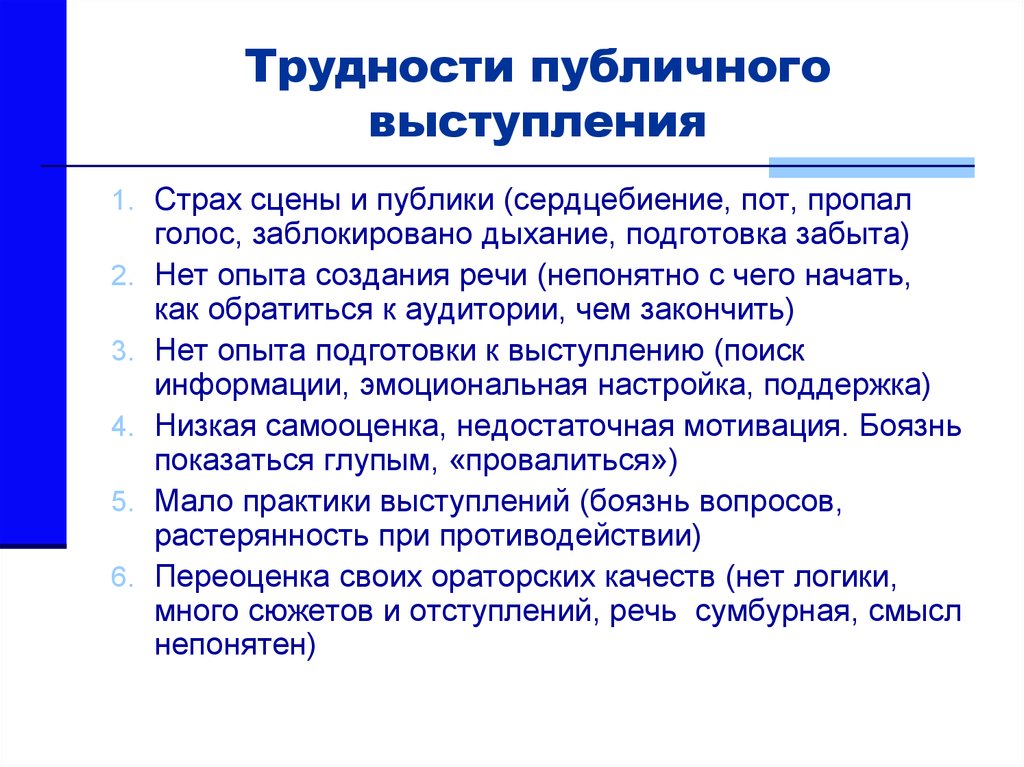 Трудности публичного выступления

1. Страх сцены и публики (сердцебиение, пот, пропал голос, заблокировано дыхание, подготовка забыта)
2. Нет опыта создания речи (непонятно с чего начать, как обратиться к аудитории, чем закончить)
3. Нет опыта подготовки к выступлению (поиск информации, эмоциональная настройка, поддержка)
4. Низкая самооценка, недостаточная мотивация. Боязнь показаться глупым, «провалиться»)
5. Мало практики выступлений (боязнь вопросов, растерянность при противодействии)
6. Переоценка своих ораторских качеств (нет логики, много сюжетов и отступлений, речь сумбурная, смысл непонятен)